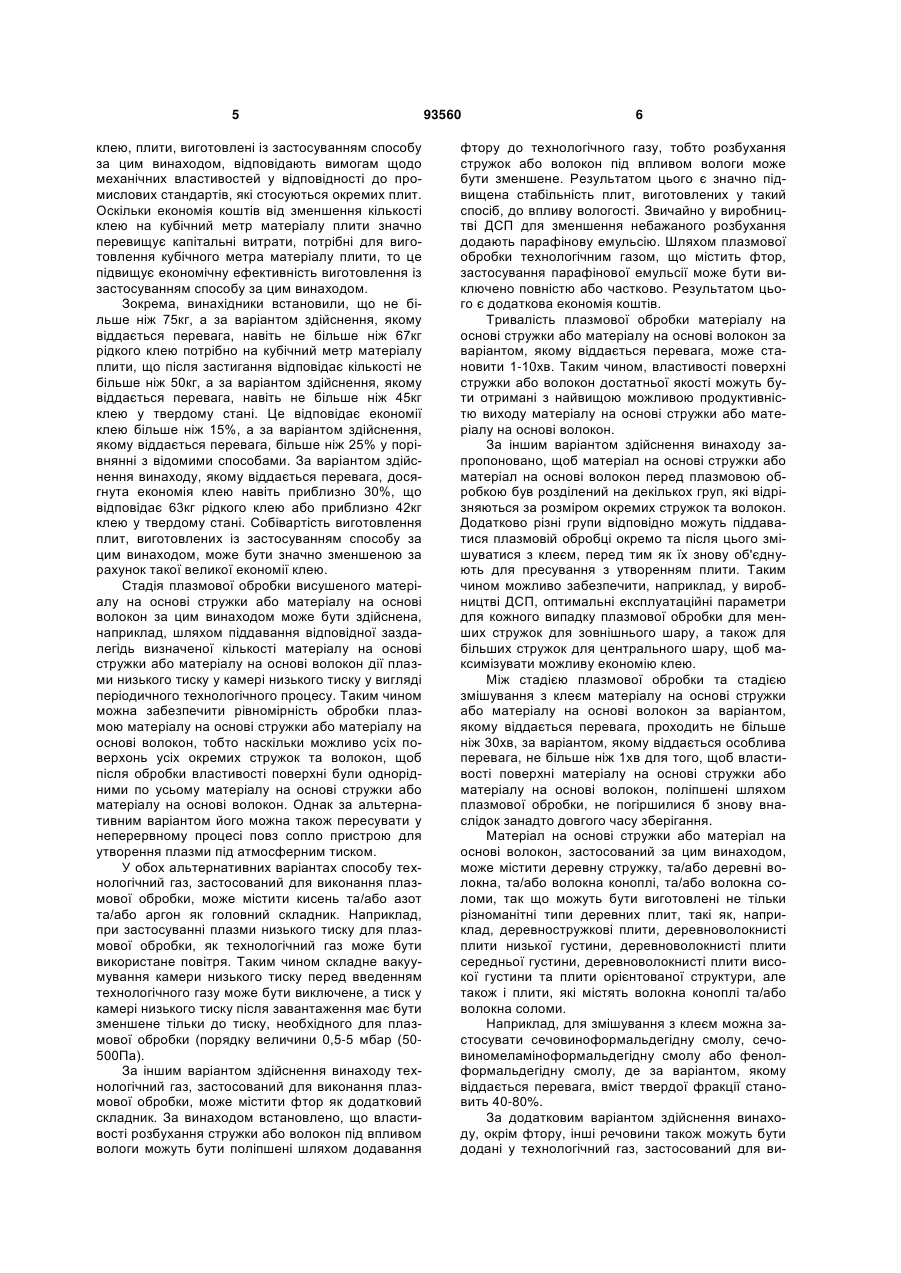 5 93560 6

клею, плити, виготовлені із застосуванням способу за цим винаходом, відповідають вимогам щодо механічних властивостей у відповідності до промислових стандартів, які стосуються окремих плит. Оскільки економія коштів від зменшення кількості клею на кубічний метр матеріалу плити значно перевищує капітальні витрати, потрібні для виготовлення кубічного метра матеріалу плити, то це підвищує економічну ефективність виготовлення із застосуванням способу за цим винаходом.

Зокрема, винахідники встановили, що не більше ніж 75кг, а за варіантом здійснення, якому віддається перевага, навіть не більше ніж 67кг рідкого клею потрібно на кубічний метр матеріалу плити, що після застигання відповідає кількості не більше ніж 50кг, а за варіантом здійснення, якому віддається перевага, навіть не більше ніж 45кг клею у твердому стані. Це відповідає економії клею більше ніж 15%, а за варіантом здійснення, якому віддається перевага, більше ніж 25% у порівнянні з відомими способами. За варіантом здійснення винаходу, якому віддається перевага, досягнута економія клею навіть приблизно 30%, що відповідає 63кг рідкого клею або приблизно 42кг клею у твердому стані. Собівартість виготовлення плит, виготовлених із застосуванням способу за цим винаходом, може бути значно зменшеною за рахунок такої великої економії клею.

Стадія плазмової обробки висушеного матеріалу на основі стружки або матеріалу на основі волокон за цим винаходом може бути здійснена, наприклад, шляхом піддавання відповідної заздалегідь визначеної кількості матеріалу на основі стружки або матеріалу на основі волокон дії плазми низького тиску у камері низького тиску у вигляді періодичного технологічного процесу. Таким чином можна забезпечити рівномірність обробки плазмою матеріалу на основі стружки або матеріалу на основі волокон, тобто наскільки можливо усіх поверхонь усіх окремих стружок та волокон, щоб після обробки властивості поверхні були однорідними по усьому матеріалу на основі стружки або матеріалу на основі волокон. Однак за альтернативним варіантом його можна також пересувати у неперервному процесі повз сопло пристрою для утворення плазми під атмосферним тиском.

У обох альтернативних варіантах способу технологічний газ, застосований для виконання плазмової обробки, може містити кисень та/або азот та/або аргон як головний складник. Наприклад, при застосуванні плазми низького тиску для плазмової обробки, як технологічний газ може бути використане повітря. Таким чином складне вакуумування камери низького тиску перед введенням технологічного газу може бути виключене, а тиск у камері низького тиску після завантаження має бути зменшене тільки до тиску, необхідного для плазмової обробки (порядку величини 0,5-5 мбар (50-500Па).

За іншим варіантом здійснення винаходу технологічний газ, застосований для виконання плазмової обробки, може містити фтор як додатковий складник. За винаходом встановлено, що властивості розбухання стружки або волокон під впливом вологи можуть бути поліпшені шляхом додавання фтору до технологічного газу, тобто розбухання стружок або волокон під впливом вологи може бути зменшене. Результатом цього є значно підвищена стабільність плит, виготовлених у такий спосіб, до впливу вологості. Звичайно у виробництві ДСП для зменшення небажаного розбухання додають парафінову емульсію. Шляхом плазмової обробки технологічним газом, що містить фтор, застосування парафінової емульсії може бути виключено повністю або частково. Результатом цього є додаткова економія коштів.

Тривалість плазмової обробки матеріалу на основі стружки або матеріалу на основі волокон за варіантом, якому віддається перевага, може становити 1-10хв. Таким чином, властивості поверхні стружки або волокон достатньої якості можуть бути отримані з найвищою можливою продуктивністю виходу матеріалу на основі стружки або матеріалу на основі волокон.

За іншим варіантом здійснення винаходу запропоновано, щоб матеріал на основі стружки або матеріал на основі волокон перед плазмовою обробкою був розділений на декількох груп, які відрізняються за розміром окремих стружок та волокон. Додатково різні групи відповідно можуть піддаватися плазмовій обробці окремо та після цього змішуватися з клеєм, перед тим як їх знову об'єднують для пресування з утворенням плити. Таким чином можливо забезпечити, наприклад, у виробництві ДСП, оптимальні експлуатаційні параметри для кожного випадку плазмової обробки для менших стружок для зовнішнього шару, а також для більших стружок для центрального шару, щоб максимізувати можливу економію клею.

Між стадією плазмової обробки та стадією змішування з клеєм матеріалу на основі стружки або матеріалу на основі волокон за варіантом, якому віддається перевага, проходить не більше ніж 30хв, за варіантом, якому віддається особлива перевага, не більше ніж 1хв для того, щоб властивості поверхні матеріалу на основі стружки або матеріалу на основі волокон, поліпшені шляхом плазмової обробки, не погіршилися б знову внаслідок занадто довгого часу зберігання.

Матеріал на основі стружки або матеріал на основі волокон, застосований за цим винаходом, може містити деревну стружку, та/або деревні волокна, та/або волокна коноплі, та/або волокна соломи, так що можуть бути виготовлені не тільки різноманітні типи деревних плит, такі як, наприклад, деревностружкові плити, деревноволокнисті плити низької густини, деревноволокнисті плити середньої густини, деревноволокнисті плити високої густини та плити орієнтованої структури, але також і плити, які містять волокна коноплі та/або волокна соломи.

Наприклад, для змішування з клеєм можна застосувати сечовиноформальдегідну смолу, сечовиномеламіноформальдегідну смолу або фенолформальдегідну смолу, де за варіантом, якому віддається перевага, вміст твердої фракції становить 40-80%.

За додатковим варіантом здійснення винаходу, окрім фтору, інші речовини також можуть бути додані у технологічний газ, застосований для ви-